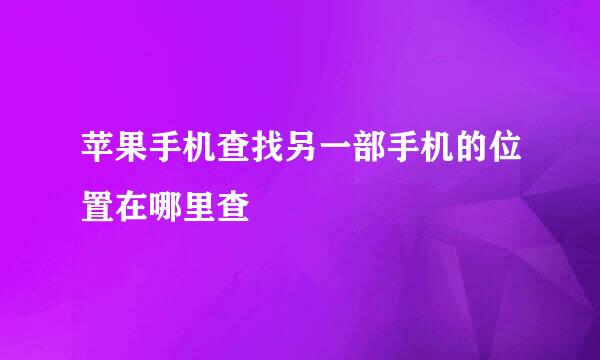 苹果手机查找另一部手机的位置在哪里查